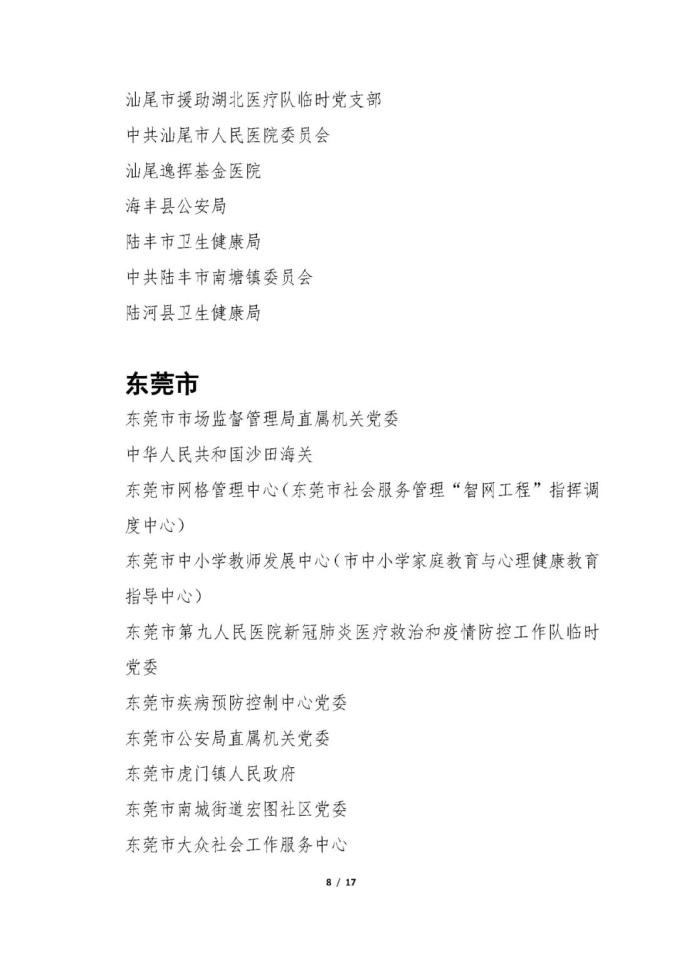 汕尾市援助湖北医疗队临时党支部

中共汕尾市人民医院委员会

汕尾逸挥基金医院

海丰县公安局

陆丰市卫生健康局

中共陆丰市南塘镇委员会

陆河县卫生健康局

东莞市

东莞市市场监督管理局直属机关党委

中华人民共和国沙田海关

东莞市网格管理中心（东莞市社会服务管理“智网工程”指挥调度中心）

东莞市中小学教师发展中心（市中小学家庭教育与心理健康教育指导中心）

东莞市第九人民医院新冠肺炎医疗救治和疫情防控工作队临时党委

东莞市疾病预防控制中心党委

东莞市公安局直属机关党委

东莞市虎门镇人民政府

东莞市南城街道宏图社区党委

东莞市大众社会工作服务中心

8 / 17